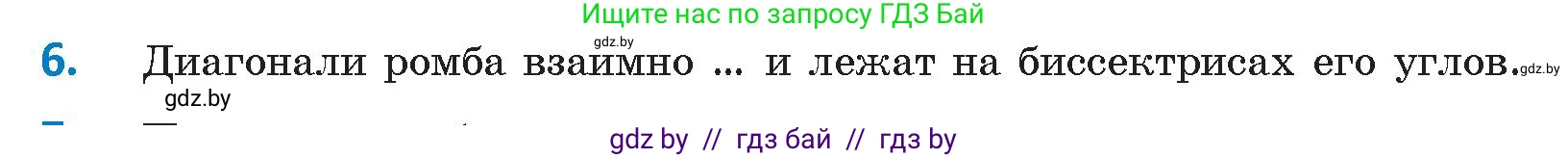 Ищите нас по запросу ГДЗ Бай

gdz.by

6. Диагонали ромба взаимно ... и лежат на биссектрисах его углов.

gdz.by

gdz.by

gdz by // гдз бай // гдз by